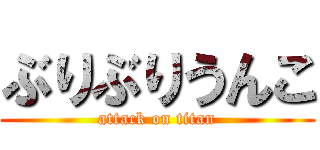 ぶりぶりうんこ
attack on titan